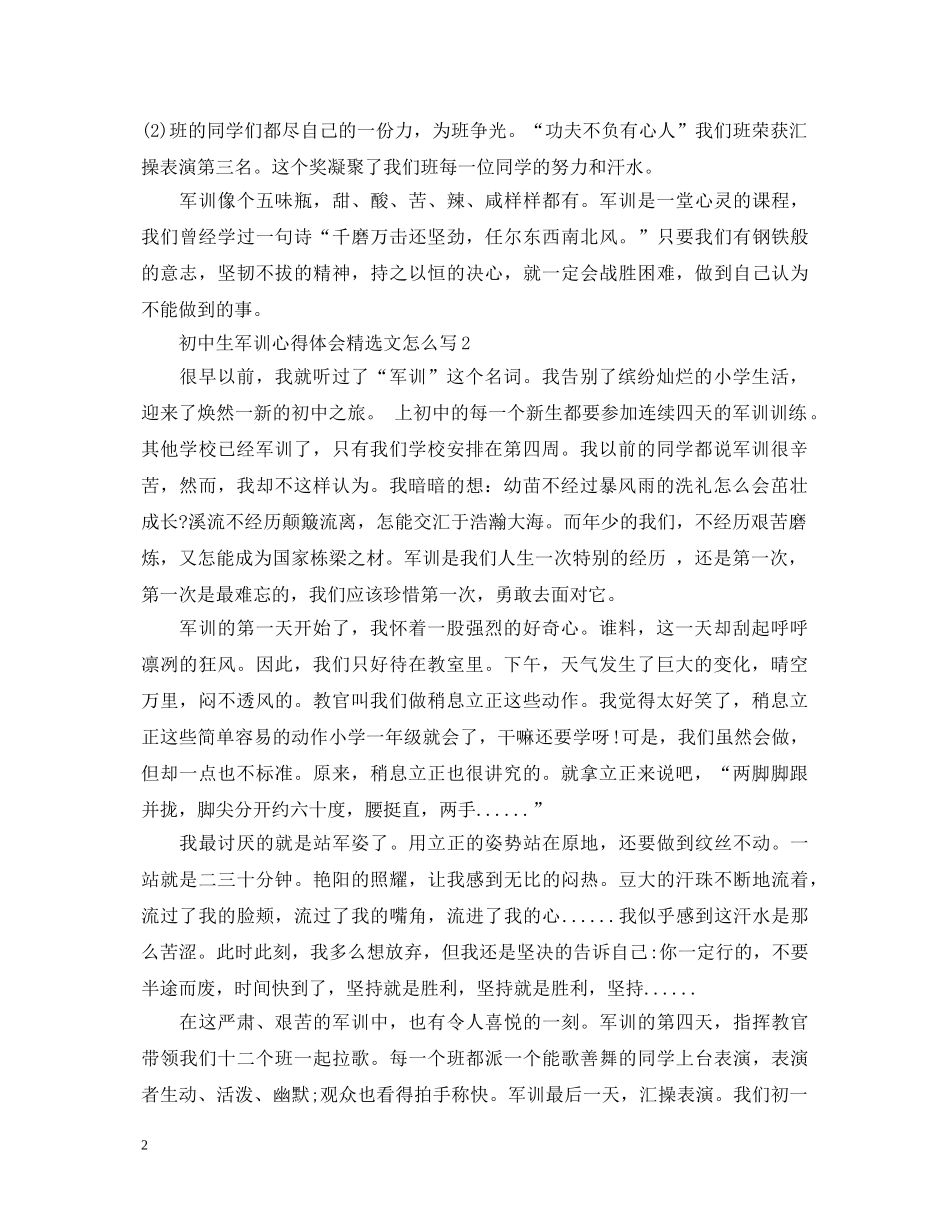 (2)班的同学们都尽自己的一份力，为班争光。“功夫不负有心人”我们班荣获汇操表演第三名。这个奖凝聚了我们班每一位同学的努力和汗水。

军训像个五味瓶，甜、酸、苦、辣、咸样样都有。军训是一堂心灵的课程，我们曾经学过一句诗“千磨万击还坚劲，任尔东西南北风。”只要我们有钢铁般的意志，坚韧不拔的精神，持之以恒的决心，就一定会战胜困难，做到自己认为不能做到的事。

初中生军训心得体会精选文怎么写2

很早以前，我就听过了“军训”这个名词。我告别了缤纷灿烂的小学生活，迎来了焕然一新的初中之旅。 上初中的每一个新生都要参加连续四天的军训训练。其他学校已经军训了，只有我们学校安排在第四周。我以前的同学都说军训很辛苦，然而，我却不这样认为。我暗暗的想：幼苗不经过暴风雨的洗礼怎么会茁壮成长?溪流不经历颠簸流离，怎能交汇于浩瀚大海。而年少的我们，不经历艰苦磨炼，又怎能成为国家栋梁之材。军训是我们人生一次特别的经历 ，还是第一次，第一次是最难忘的，我们应该珍惜第一次，勇敢去面对它。

军训的第一天开始了，我怀着一股强烈的好奇心。谁料，这一天却刮起呼呼凛冽的狂风。因此，我们只好待在教室里。下午，天气发生了巨大的变化，晴空万里，闷不透风的。教官叫我们做稍息立正这些动作。我觉得太好笑了，稍息立正这些简单容易的动作小学一年级就会了，干嘛还要学呀!可是，我们虽然会做，但却一点也不标准。原来，稍息立正也很讲究的。就拿立正来说吧，“两脚脚跟并拢，脚尖分开约六十度，腰挺直，两手......”

我最讨厌的就是站军姿了。用立正的姿势站在原地，还要做到纹丝不动。一站就是二三十分钟。艳阳的照耀，让我感到无比的闷热。豆大的汗珠不断地流着，流过了我的脸颊，流过了我的嘴角，流进了我的心......我似乎感到这汗水是那么苦涩。此时此刻，我多么想放弃，但我还是坚决的告诉自己:你一定行的，不要半途而废，时间快到了，坚持就是胜利，坚持就是胜利，坚持......

在这严肃、艰苦的军训中，也有令人喜悦的一刻。军训的第四天，指挥教官带领我们十二个班一起拉歌。每一个班都派一个能歌善舞的同学上台表演，表演者生动、活泼、幽默;观众也看得拍手称快。军训最后一天，汇操表演。我们初一

2